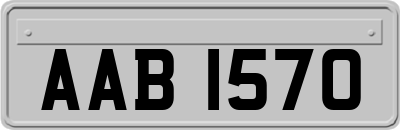 AAB 1570